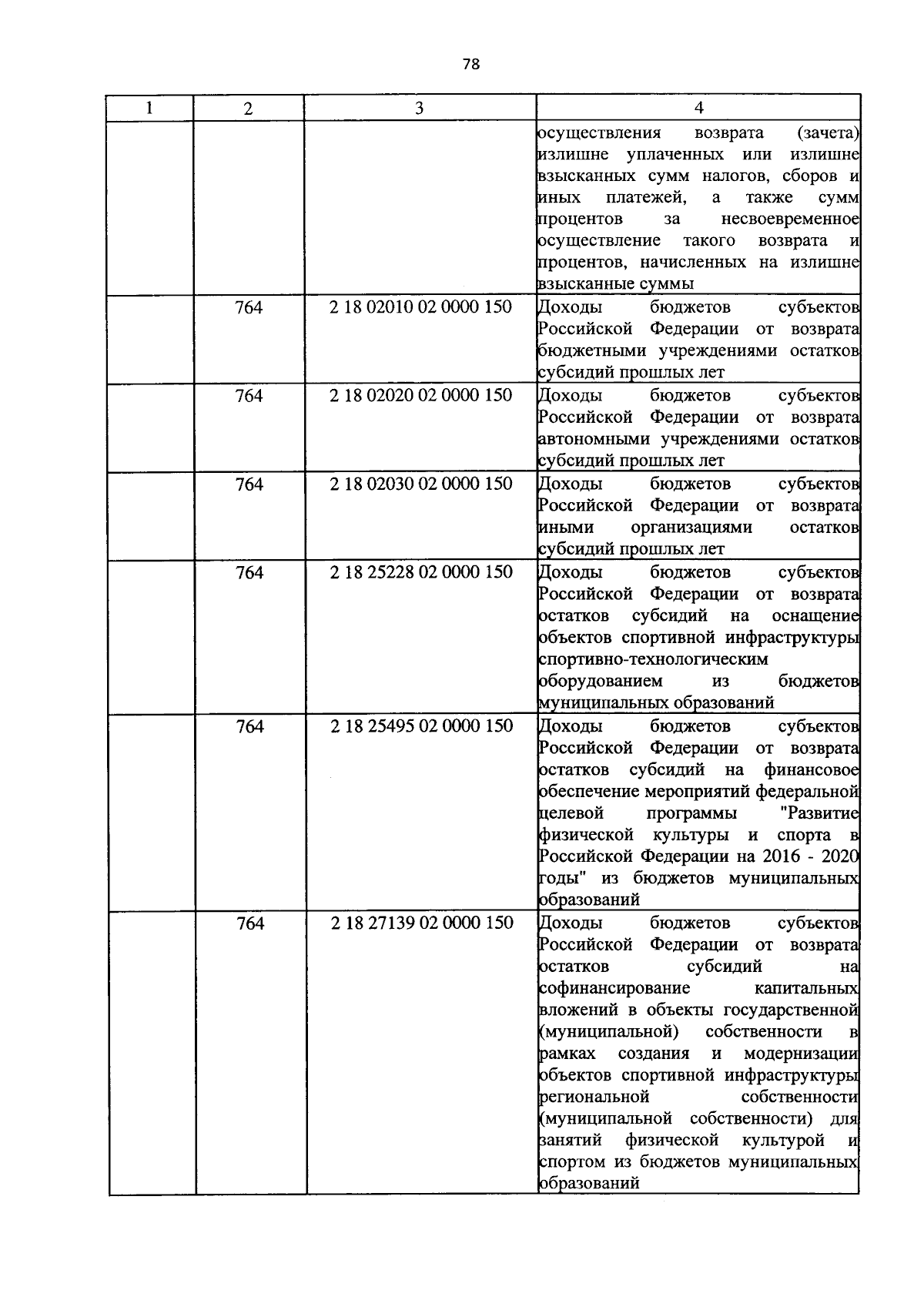 78

| 1 | 2 | 3 | 4 |
|---|---|---|---|
| | | | осуществления возврата (зачета) излишне уплаченных или излишне взысканных сумм налогов, сборов и иных платежей, а также сумм процентов за несвоевременное осуществление такого возврата и процентов, начисленных на излишне взысканные суммы |
| | 764 | 2 18 02010 02 0000 150 | Доходы бюджетов субъектов Российской Федерации от возврата бюджетными учреждениями остатков субсидий прошлых лет |
| | 764 | 2 18 02020 02 0000 150 | Доходы бюджетов субъектов Российской Федерации от возврата автономными учреждениями остатков субсидий прошлых лет |
| | 764 | 2 18 02030 02 0000 150 | Доходы бюджетов субъектов Российской Федерации от возврата иными организациями остатков субсидий прошлых лет |
| | 764 | 2 18 25228 02 0000 150 | Доходы бюджетов субъектов Российской Федерации от возврата остатков субсидий на оснащение объектов спортивной инфраструктуры спортивно-технологическим оборудованием из бюджетов муниципальных образований |
| | 764 | 2 18 25495 02 0000 150 | Доходы бюджетов субъектов Российской Федерации от возврата остатков субсидий на финансовое обеспечение мероприятий федеральной целевой программы "Развитие физической культуры и спорта в Российской Федерации на 2016 - 2020 годы" из бюджетов муниципальных образований |
| | 764 | 2 18 27139 02 0000 150 | Доходы бюджетов субъектов Российской Федерации от возврата остатков субсидий на софинансирование капитальных вложений в объекты государственной (муниципальной) собственности в рамках создания и модернизации объектов спортивной инфраструктуры региональной собственности (муниципальной собственности) для занятий физической культурой и спортом из бюджетов муниципальных образований |